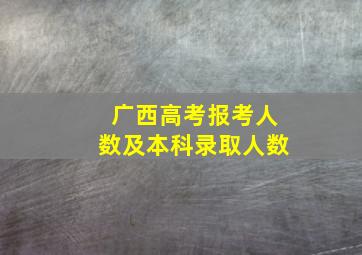 广西高考报考人数及本科录取人数